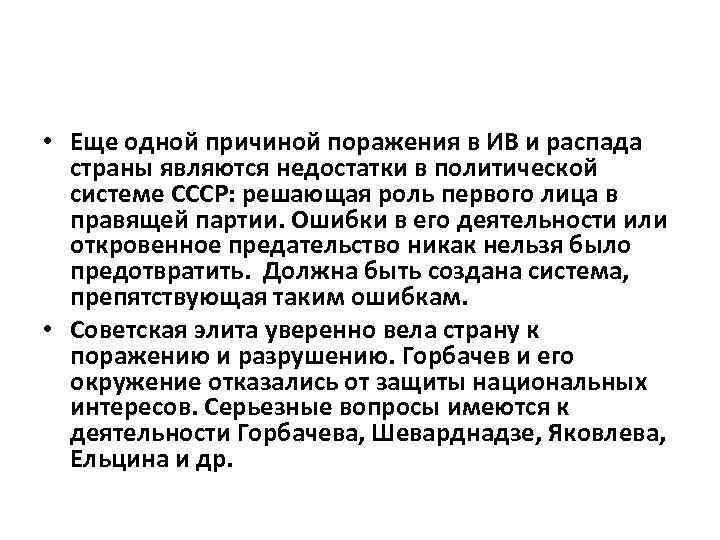 • Еще одной причиной поражения в ИВ и распада страны являются недостатки в политической системе СССР: решающая роль первого лица в правящей партии. Ошибки в его деятельности или откровенное предательство никак нельзя было предотвратить. Должна быть создана система, препятствующая таким ошибкам.

• Советская элита уверенно вела страну к поражению и разрушению. Горбачев и его окружение отказались от защиты национальных интересов. Серьезные вопросы имеются к деятельности Горбачева, Шеварднадзе, Яковлева, Ельцина и др.